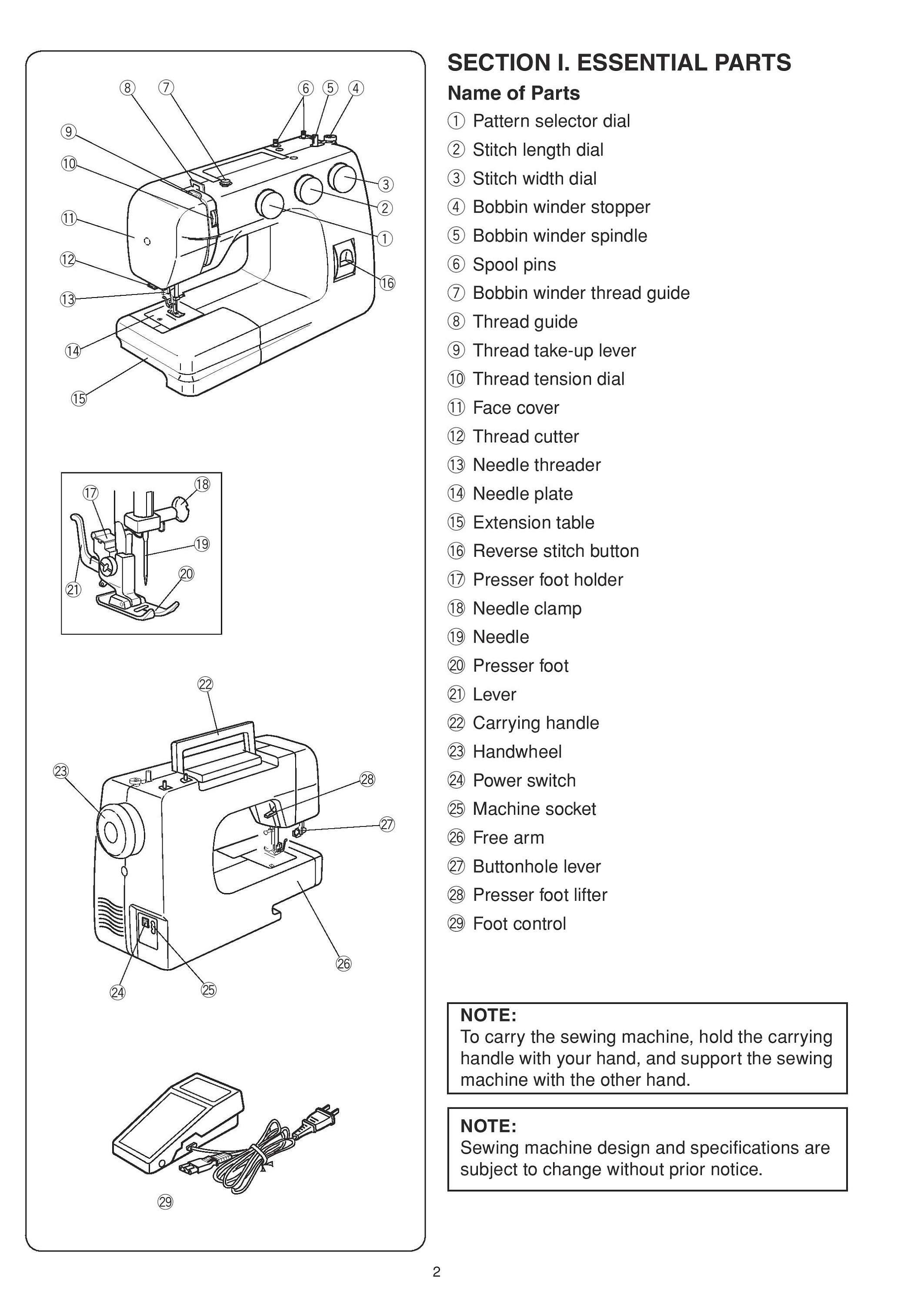 ⑧ ⑦ ⑥ ⑤ ④
⑨
⑩
③
②
⑪
①
⑫
⑯
⑬
⑭
⑮

⑰ ⑱
⑲
⑳
㉑

㉒
㉓
㉘
㉗
㉖
㉔ ㉕

㉙

SECTION I. ESSENTIAL PARTS

Name of Parts

① Pattern selector dial
② Stitch length dial
③ Stitch width dial
④ Bobbin winder stopper
⑤ Bobbin winder spindle
⑥ Spool pins
⑦ Bobbin winder thread guide
⑧ Thread guide
⑨ Thread take-up lever
⑩ Thread tension dial
⑪ Face cover
⑫ Thread cutter
⑬ Needle threader
⑭ Needle plate
⑮ Extension table
⑯ Reverse stitch button
⑰ Presser foot holder
⑱ Needle clamp
⑲ Needle
⑳ Presser foot
㉑ Lever
㉒ Carrying handle
㉓ Handwheel
㉔ Power switch
㉕ Machine socket
㉖ Free arm
㉗ Buttonhole lever
㉘ Presser foot lifter
㉙ Foot control

NOTE:
To carry the sewing machine, hold the carrying handle with your hand, and support the sewing machine with the other hand.

NOTE:
Sewing machine design and specifications are subject to change without prior notice.

2